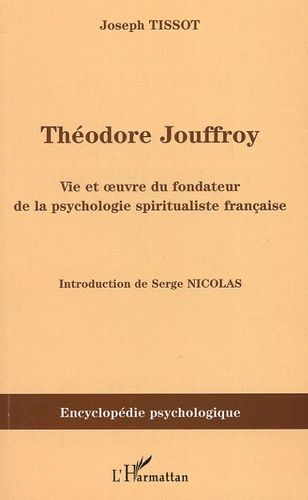 Joseph TISSOT

Théodore Jouffroy

Vie et œuvre du fondateur de la psychologie spiritualiste française

Introduction de Serge NICOLAS

Encyclopédie psychologique

L'Harmattan